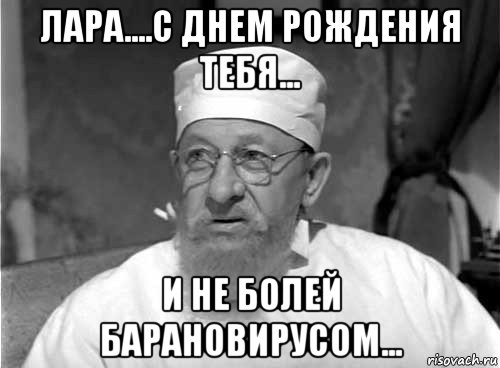 ЛАРА....С ДНЕМ РОЖДЕНИЯ ТЕБЯ...

И НЕ БОЛЕЙ БАРАНОВИРУСОМ...

risovach.ru